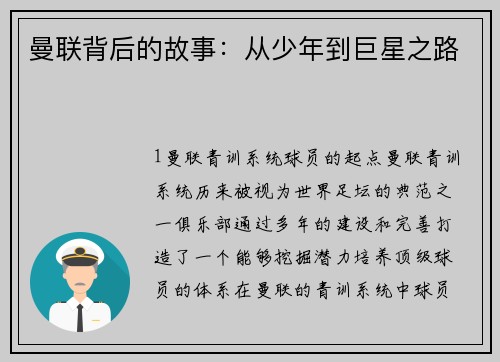 曼联背后的故事：从少年到巨星之路

1曼联青训系统球员的起点曼联青训系统历来被视为世界足坛的典范之一俱乐部通过多年的建设和完善打造了一个能够挖掘潜力培养顶级球员的体系在曼联的青训系统中球员